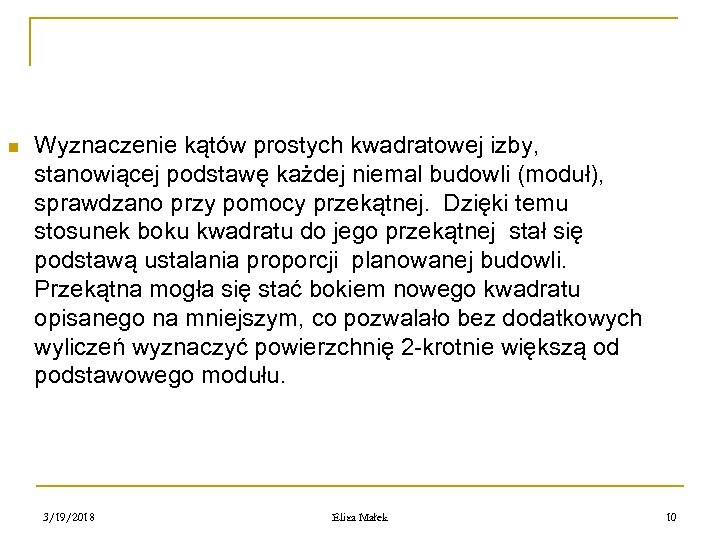 Wyznaczenie kątów prostych kwadratowej izby, stanowiącej podstawę każdej niemal budowli (moduł), sprawdzano przy pomocy przekątnej. Dzięki temu stosunek boku kwadratu do jego przekątnej stał się podstawą ustalania proporcji planowanej budowli. Przekątna mogła się stać bokiem nowego kwadratu opisanego na mniejszym, co pozwalało bez dodatkowych wyliczeń wyznaczyć powierzchnię 2-krotnie większą od podstawowego modułu.

3/19/2018 Eliza Małek 10